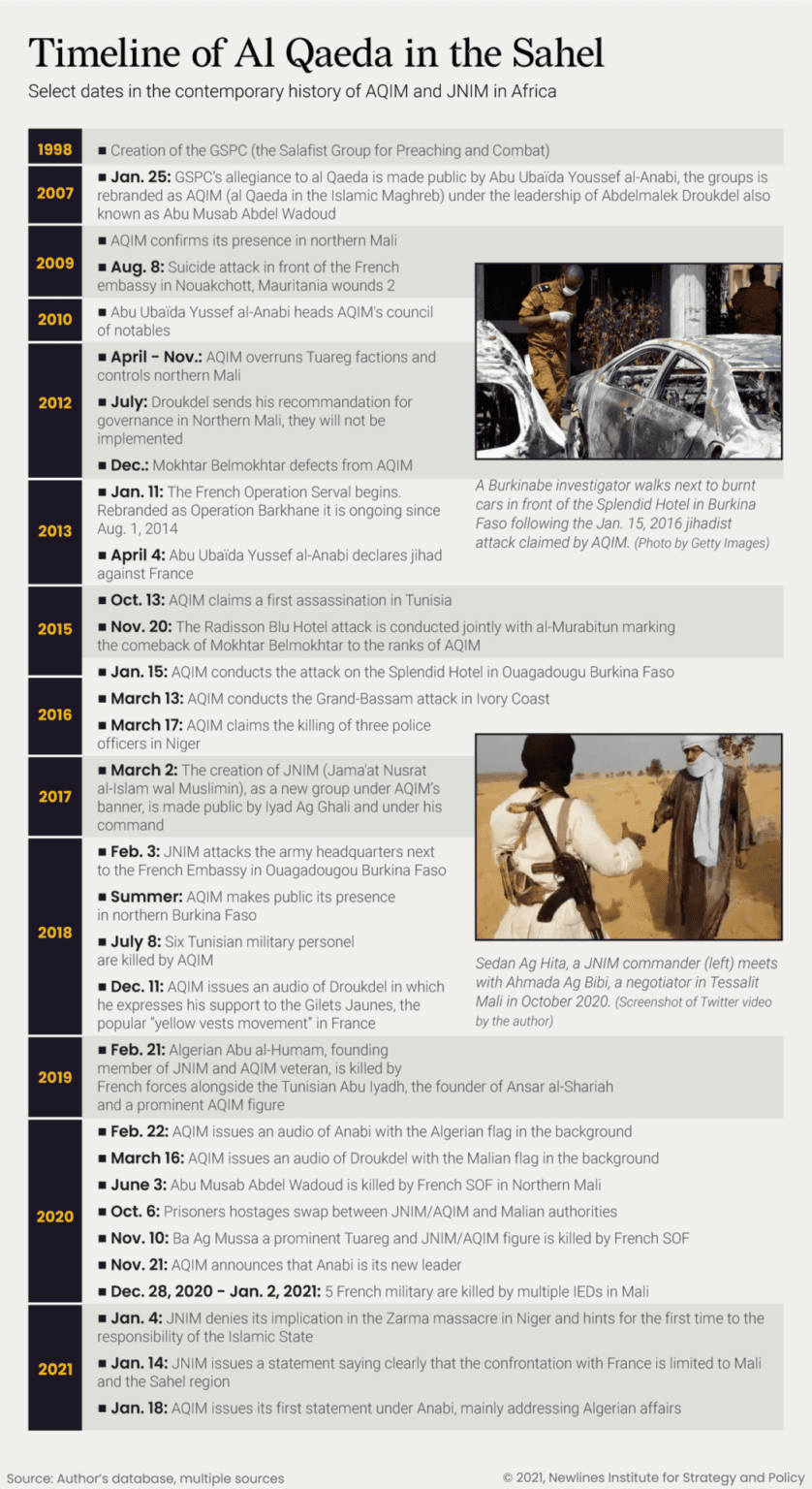 Timeline of Al Qaeda in the Sahel
Select dates in the contemporary history of AQIM and JNIM in Africa

1998
■ Creation of the GSPC (the Salafist Group for Preaching and Combat)

2007
■ Jan. 25: GSPC's allegiance to al Qaeda is made public by Abu Ubaïda Youssef al-Anabi, the groups is rebranded as AQIM (al Qaeda in the Islamic Maghreb) under the leadership of Abdelmalek Droukdel also known as Abu Musab Abdel Wadoud

2009
■ AQIM confirms its presence in northern Mali
■ Aug. 8: Suicide attack in front of the French embassy in Nouakchott, Mauritania wounds 2

2010
■ Abu Ubaïda Yussef al-Anabi heads AQIM's council of notables

2012
■ April - Nov.: AQIM overruns Tuareg factions and controls northern Mali
■ July: Droukdel sends his recommandation for governance in Northern Mali, they will not be implemented
■ Dec.: Mokhtar Belmokhtar defects from AQIM

2013
■ Jan. 11: The French Operation Serval begins. Rebranded as Operation Barkhane it is ongoing since Aug. 1, 2014
■ April 4: Abu Ubaïda Yussef al-Anabi declares jihad against France

A Burkinabe investigator walks next to burnt cars in front of the Splendid Hotel in Burkina Faso following the Jan. 15, 2016 jihadist attack claimed by AQIM. (Photo by Getty Images)

2015
■ Oct. 13: AQIM claims a first assassination in Tunisia
■ Nov. 20: The Radisson Blu Hotel attack is conducted jointly with al-Murabitun marking the comeback of Mokhtar Belmokhtar to the ranks of AQIM

2016
■ Jan. 15: AQIM conducts the attack on the Splendid Hotel in Ouagadougu Burkina Faso
■ March 13: AQIM conducts the Grand-Bassam attack in Ivory Coast
■ March 17: AQIM claims the killing of three police officers in Niger

2017
■ March 2: The creation of JNIM (Jama'at Nusrat al-Islam wal Muslimin), as a new group under AQIM's banner, is made public by Iyad Ag Ghali and under his command

2018
■ Feb. 3: JNIM attacks the army headquarters next to the French Embassy in Ouagadougou Burkina Faso
■ Summer: AQIM makes public its presence in northern Burkina Faso
■ July 8: Six Tunisian military personel are killed by AQIM
■ Dec. 11: AQIM issues an audio of Droukdel in which he expresses his support to the Gilets Jaunes, the popular "yellow vests movement" in France

Sedan Ag Hita, a JNIM commander (left) meets with Ahmada Ag Bibi, a negotiator in Tessalit Mali in October 2020. (Screenshot of Twitter video by the author)

2019
■ Feb. 21: Algerian Abu al-Humam, founding member of JNIM and AQIM veteran, is killed by French forces alongside the Tunisian Abu Iyadh, the founder of Ansar al-Shariah and a prominent AQIM figure

2020
■ Feb. 22: AQIM issues an audio of Anabi with the Algerian flag in the background
■ March 16: AQIM issues an audio of Droukdel with the Malian flag in the background
■ June 3: Abu Musab Abdel Wadoud is killed by French SOF in Northern Mali
■ Oct. 6: Prisoners hostages swap between JNIM/AQIM and Malian authorities
■ Nov. 10: Ba Ag Mussa a prominent Tuareg and JNIM/AQIM figure is killed by French SOF
■ Nov. 21: AQIM announces that Anabi is its new leader
■ Dec. 28, 2020 - Jan. 2, 2021: 5 French military are killed by multiple IEDs in Mali

2021
■ Jan. 4: JNIM denies its implication in the Zarma massacre in Niger and hints for the first time to the responsibility of the Islamic State
■ Jan. 14: JNIM issues a statement saying clearly that the confrontation with France is limited to Mali and the Sahel region
■ Jan. 18: AQIM issues its first statement under Anabi, mainly addressing Algerian affairs

Source: Author's database, multiple sources
© 2021, Newlines Institute for Strategy and Policy